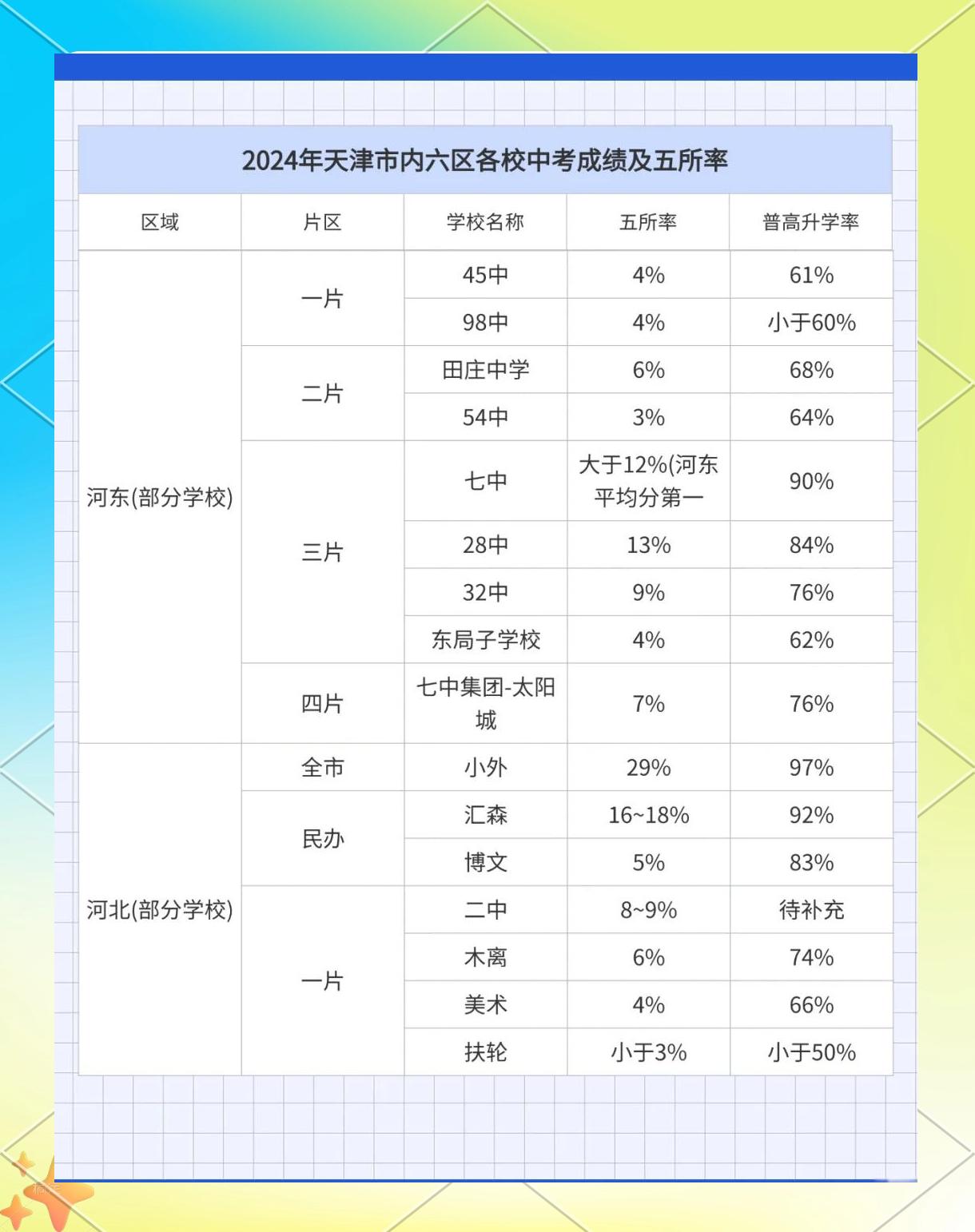 2024年天津市内六区各校中考成绩及五所率

| 区域 | 片区 | 学校名称 | 五所率 | 普高升学率 |
|---|---|---|---|---|
| 河东(部分学校) | 一片 | 45中 | 4% | 61% |
| | | 98中 | 4% | 小于60% |
| | 二片 | 田庄中学 | 6% | 68% |
| | | 54中 | 3% | 64% |
| | 三片 | 七中 | 大于12%(河东平均分第一 | 90% |
| | | 28中 | 13% | 84% |
| | | 32中 | 9% | 76% |
| | | 东局子学校 | 4% | 62% |
| | 四片 | 七中集团-太阳城 | 7% | 76% |
| 河北(部分学校) | 全市 | 小外 | 29% | 97% |
| | 民办 | 汇森 | 16~18% | 92% |
| | | 博文 | 5% | 83% |
| | 一片 | 二中 | 8~9% | 待补充 |
| | | 木离 | 6% | 74% |
| | | 美术 | 4% | 66% |
| | | 扶轮 | 小于3% | 小于50% |